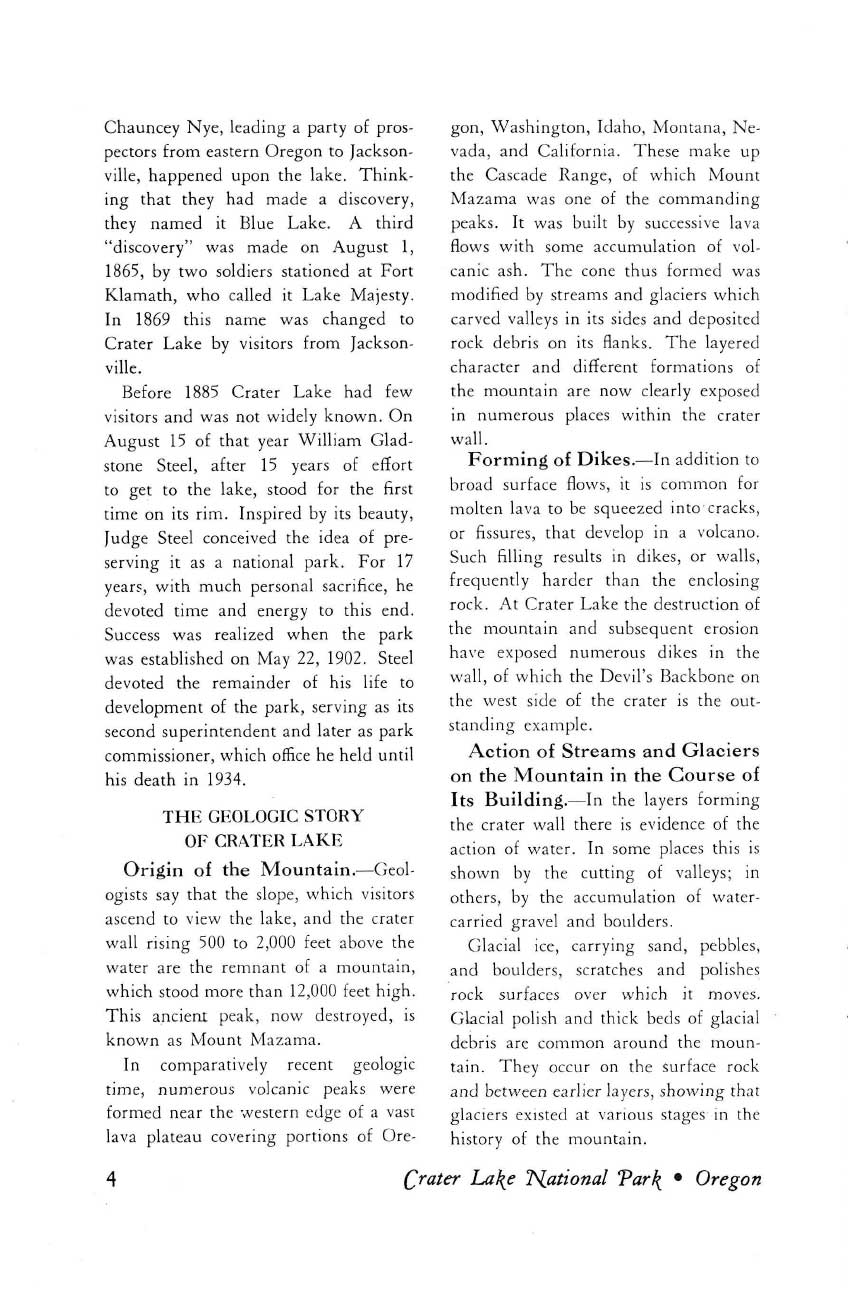 Chauncey Nye, leading a party of prospectors from eastern Oregon to Jacksonville, happened upon the lake. Thinking that they had made a discovery, they named it Blue Lake. A third "discovery" was made on August 1, 1865, by two soldiers stationed at Fort Klamath, who called it Lake Majesty. In 1869 this name was changed to Crater Lake by visitors from Jacksonville.

Before 1885 Crater Lake had few visitors and was not widely known. On August 15 of that year William Gladstone Steel, after 15 years of effort to get to the lake, stood for the first time on its rim. Inspired by its beauty, Judge Steel conceived the idea of preserving it as a national park. For 17 years, with much personal sacrifice, he devoted time and energy to this end. Success was realized when the park was established on May 22, 1902. Steel devoted the remainder of his life to development of the park, serving as its second superintendent and later as park commissioner, which office he held until his death in 1934.

THE GEOLOGIC STORY OF CRATER LAKE

Origin of the Mountain.—Geologists say that the slope, which visitors ascend to view the lake, and the crater wall rising 500 to 2,000 feet above the water are the remnant of a mountain, which stood more than 12,000 feet high. This ancient peak, now destroyed, is known as Mount Mazama.

In comparatively recent geologic time, numerous volcanic peaks were formed near the western edge of a vast lava plateau covering portions of Oregon, Washington, Idaho, Montana, Nevada, and California. These make up the Cascade Range, of which Mount Mazama was one of the commanding peaks. It was built by successive lava flows with some accumulation of volcanic ash. The cone thus formed was modified by streams and glaciers which carved valleys in its sides and deposited rock debris on its flanks. The layered character and different formations of the mountain are now clearly exposed in numerous places within the crater wall.

Forming of Dikes.—In addition to broad surface flows, it is common for molten lava to be squeezed into cracks, or fissures, that develop in a volcano. Such filling results in dikes, or walls, frequently harder than the enclosing rock. At Crater Lake the destruction of the mountain and subsequent erosion have exposed numerous dikes in the wall, of which the Devil's Backbone on the west side of the crater is the outstanding example.

Action of Streams and Glaciers on the Mountain in the Course of Its Building.—In the layers forming the crater wall there is evidence of the action of water. In some places this is shown by the cutting of valleys; in others, by the accumulation of water-carried gravel and boulders.

Glacial ice, carrying sand, pebbles, and boulders, scratches and polishes rock surfaces over which it moves. Glacial polish and thick beds of glacial debris are common around the mountain. They occur on the surface rock and between earlier layers, showing that glaciers existed at various stages in the history of the mountain.

4 Crater Lake National Park • Oregon